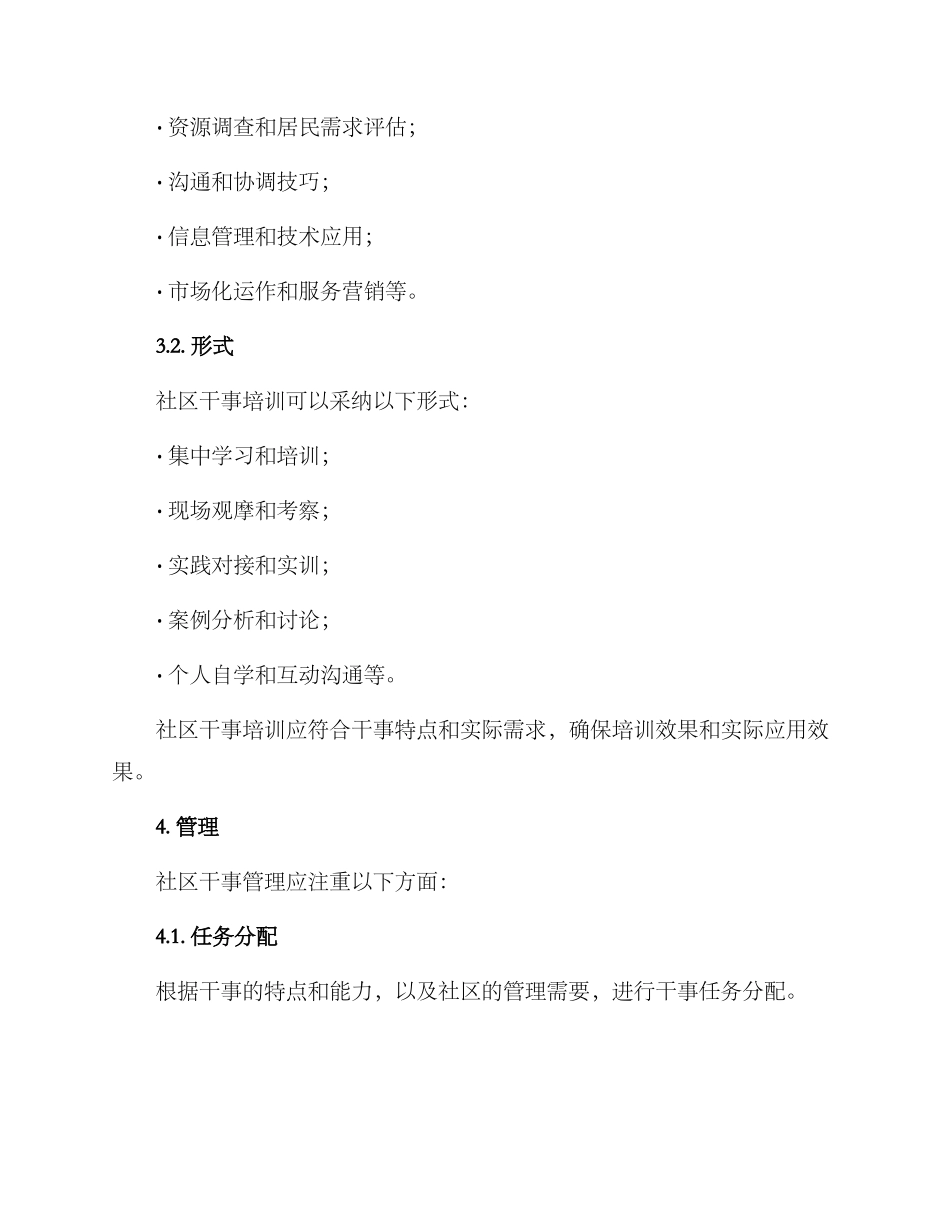 · 资源调查和居民需求评估；

· 沟通和协调技巧；

· 信息管理和技术应用；

· 市场化运作和服务营销等。

3.2. 形式

社区干事培训可以采纳以下形式：

· 集中学习和培训；

· 现场观摩和考察；

· 实践对接和实训；

· 案例分析和讨论；

· 个人自学和互动沟通等。

社区干事培训应符合干事特点和实际需求，确保培训效果和实际应用效果。

4. 管理

社区干事管理应注重以下方面：

4.1. 任务分配

根据干事的特点和能力，以及社区的管理需要，进行干事任务分配。